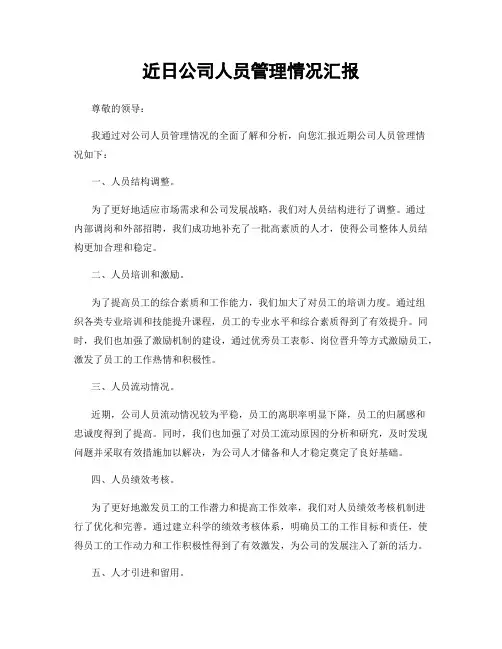 近日公司人员管理情况汇报

尊敬的领导：

我通过对公司人员管理情况的全面了解和分析，向您汇报近期公司人员管理情况如下：

一、人员结构调整。

为了更好地适应市场需求和公司发展战略，我们对人员结构进行了调整。通过内部调岗和外部招聘，我们成功地补充了一批高素质的人才，使得公司整体人员结构更加合理和稳定。

二、人员培训和激励。

为了提高员工的综合素质和工作能力，我们加大了对员工的培训力度。通过组织各类专业培训和技能提升课程，员工的专业水平和综合素质得到了有效提升。同时，我们也加强了激励机制的建设，通过优秀员工表彰、岗位晋升等方式激励员工，激发了员工的工作热情和积极性。

三、人员流动情况。

近期，公司人员流动情况较为平稳，员工的离职率明显下降，员工的归属感和忠诚度得到了提高。同时，我们也加强了对员工流动原因的分析和研究，及时发现问题并采取有效措施加以解决，为公司人才储备和人才稳定奠定了良好基础。

四、人员绩效考核。

为了更好地激发员工的工作潜力和提高工作效率，我们对人员绩效考核机制进行了优化和完善。通过建立科学的绩效考核体系，明确员工的工作目标和责任，使得员工的工作动力和工作积极性得到了有效激发，为公司的发展注入了新的活力。

五、人才引进和留用。